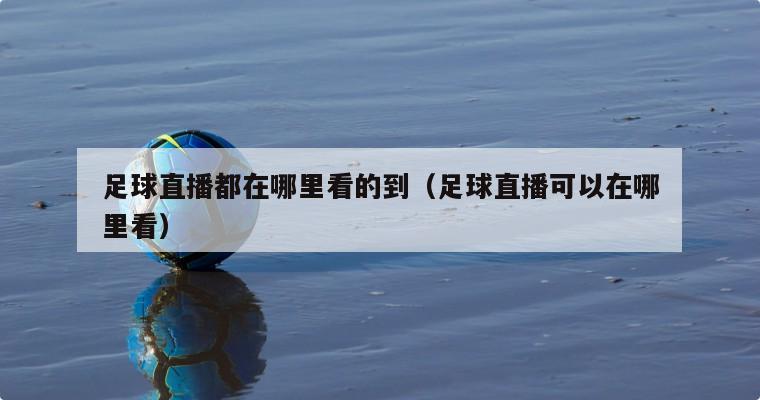 足球直播都在哪里看的到（足球直播可以在哪里看）